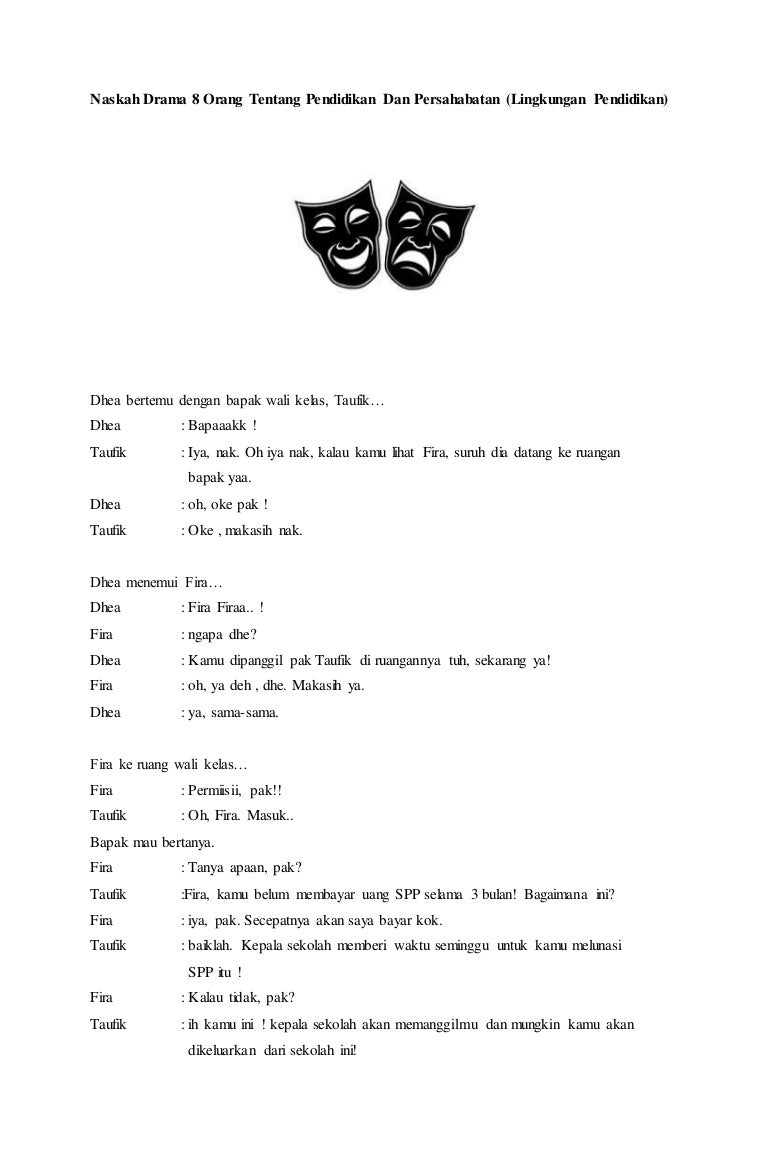 Naskah Drama 8 Orang Tentang Pendidikan Dan Persahabatan (Lingkungan Pendidikan)

Dhea bertemu dengan bapak wali kelas, Taufik…

Dhea : Bapaaakk !

Taufik : Iya, nak. Oh iya nak, kalau kamu lihat Fira, suruh dia datang ke ruangan bapak yaa.

Dhea : oh, oke pak !

Taufik : Oke , makasih nak.

Dhea menemui Fira…

Dhea : Fira Firaa.. !

Fira : ngapa dhe?

Dhea : Kamu dipanggil pak Taufik di ruangannya tuh, sekarang ya!

Fira : oh, ya deh , dhe. Makasih ya.

Dhea : ya, sama-sama.

Fira ke ruang wali kelas…

Fira : Permiisii, pak!!

Taufik : Oh, Fira. Masuk..

Bapak mau bertanya.

Fira : Tanya apaan, pak?

Taufik :Fira, kamu belum membayar uang SPP selama 3 bulan! Bagaimana ini?

Fira : iya, pak. Secepatnya akan saya bayar kok.

Taufik : baiklah. Kepala sekolah memberi waktu seminggu untuk kamu melunasi SPP itu !

Fira : Kalau tidak, pak?

Taufik : ih kamu ini ! kepala sekolah akan memanggilmu dan mungkin kamu akan dikeluarkan dari sekolah ini!